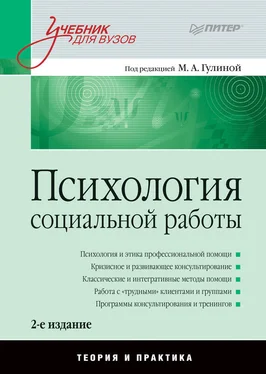 Учебник для вузов

ПИТЕР

Под редакцией М. А. Гулиной

Психология социальной работы

Психология и этика профессиональной помощи
Кризисное и развивающее консультирование
Классические и интегративные методы помощи
Работа с «трудными» клиентами и группами
Программы консультирования и тренингов

2-е издание

ТЕОРИЯ И ПРАКТИКА